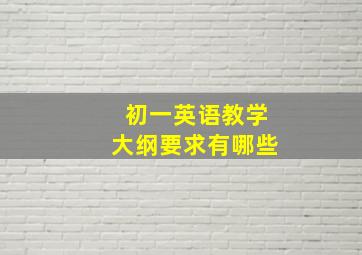 初一英语教学
大纲要求有哪些